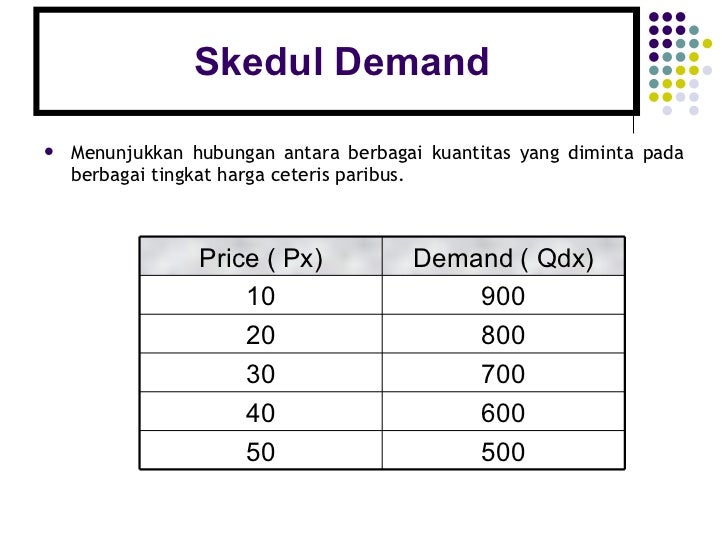 Skedul Demand

• Menunjukkan hubungan antara berbagai kuantitas yang diminta pada berbagai tingkat harga ceteris paribus.

| Price ( Px) | Demand ( Qdx) |
|---|---|
| 10 | 900 |
| 20 | 800 |
| 30 | 700 |
| 40 | 600 |
| 50 | 500 |